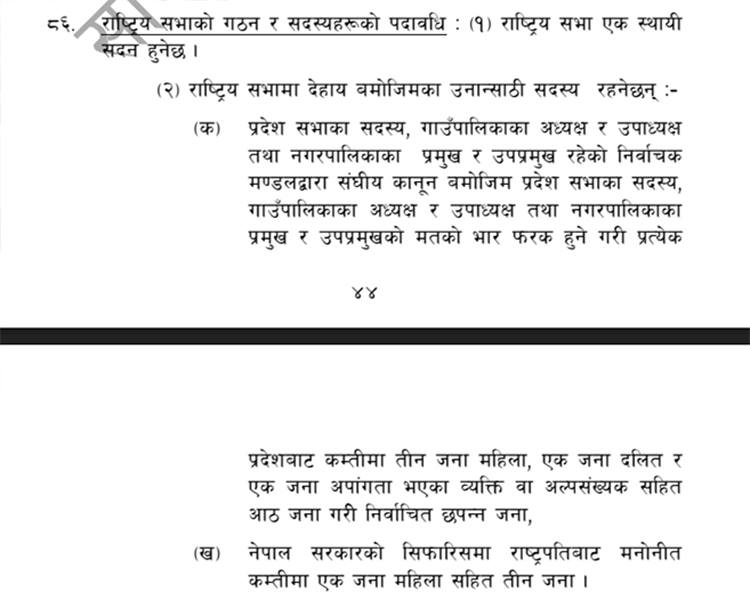 ८६. राष्ट्रिय सभाको गठन र सदस्यहरूको पदावधि : (१) राष्ट्रिय सभा एक स्थायी सदन हुनेछ ।

(२) राष्ट्रिय सभामा देहाय बमोजिमका उनान्साठी सदस्य रहनेछन् :-

(क) प्रदेश सभाका सदस्य, गाउँपालिकाका अध्यक्ष र उपाध्यक्ष तथा नगरपालिकाका प्रमुख र उपप्रमुख रहेको निर्वाचक मण्डलद्वारा संघीय कानून बमोजिम प्रदेश सभाका सदस्य, गाउँपालिकाका अध्यक्ष र उपाध्यक्ष तथा नगरपालिकाका प्रमुख र उपप्रमुखको मतको भार फरक हुने गरी प्रत्येक

४४

प्रदेशबाट कम्तीमा तीन जना महिला, एक जना दलित र एक जना अपांगता भएका व्यक्ति वा अल्पसंख्यक सहित आठ जना गरी निर्वाचित छपन्न जना,

(ख) नेपाल सरकारको सिफारिसमा राष्ट्रपतिबाट मनोनीत कम्तीमा एक जना महिला सहित तीन जना ।